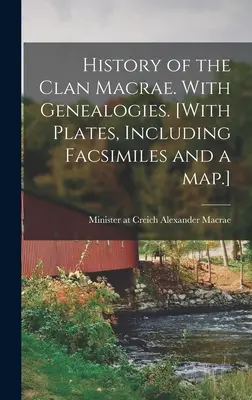 History of the Clan Macrae. With Genealogies. [With Plates, Including Facsimiles and a map.]

Minister at Creich Alexander Macrae